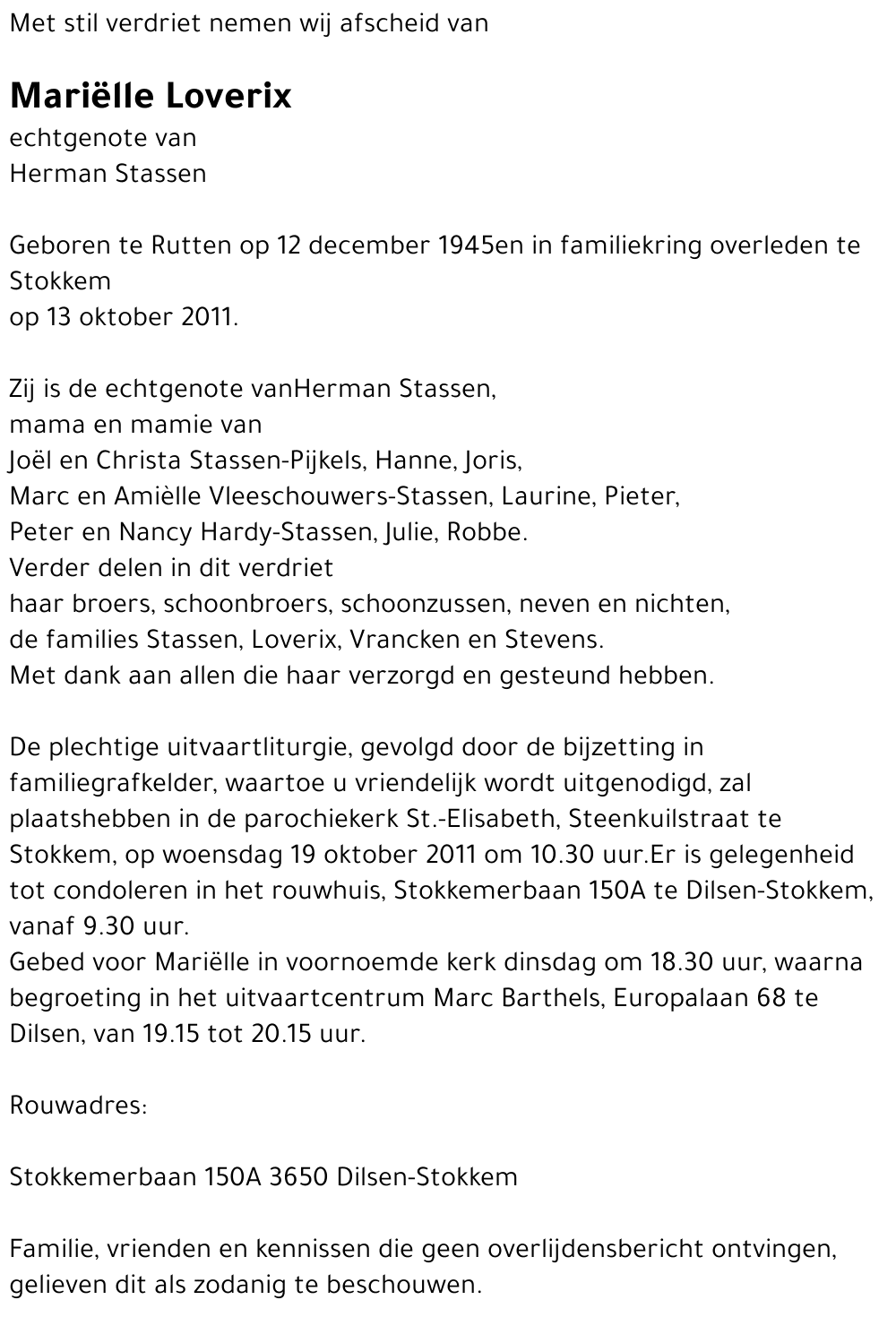 Met stil verdriet nemen wij afscheid van

Mariëlle Loverix
echtgenote van
Herman Stassen

Geboren te Rutten op 12 december 1945en in familiekring overleden te Stokkem
op 13 oktober 2011.

Zij is de echtgenote vanHerman Stassen,
mama en mamie van
Joël en Christa Stassen-Pijkels, Hanne, Joris,
Marc en Amièlle Vleeschouwers-Stassen, Laurine, Pieter,
Peter en Nancy Hardy-Stassen, Julie, Robbe.
Verder delen in dit verdriet
haar broers, schoonbroers, schoonzussen, neven en nichten,
de families Stassen, Loverix, Vrancken en Stevens.
Met dank aan allen die haar verzorgd en gesteund hebben.

De plechtige uitvaartliturgie, gevolgd door de bijzetting in familiegrafkelder, waartoe u vriendelijk wordt uitgenodigd, zal plaatshebben in de parochiekerk St.-Elisabeth, Steenkuilstraat te Stokkem, op woensdag 19 oktober 2011 om 10.30 uur.Er is gelegenheid tot condoleren in het rouwhuis, Stokkemerbaan 150A te Dilsen-Stokkem, vanaf 9.30 uur.
Gebed voor Mariëlle in voornoemde kerk dinsdag om 18.30 uur, waarna begroeting in het uitvaartcentrum Marc Barthels, Europalaan 68 te Dilsen, van 19.15 tot 20.15 uur.

Rouwadres:

Stokkemerbaan 150A 3650 Dilsen-Stokkem

Familie, vrienden en kennissen die geen overlijdensbericht ontvingen, gelieven dit als zodanig te beschouwen.